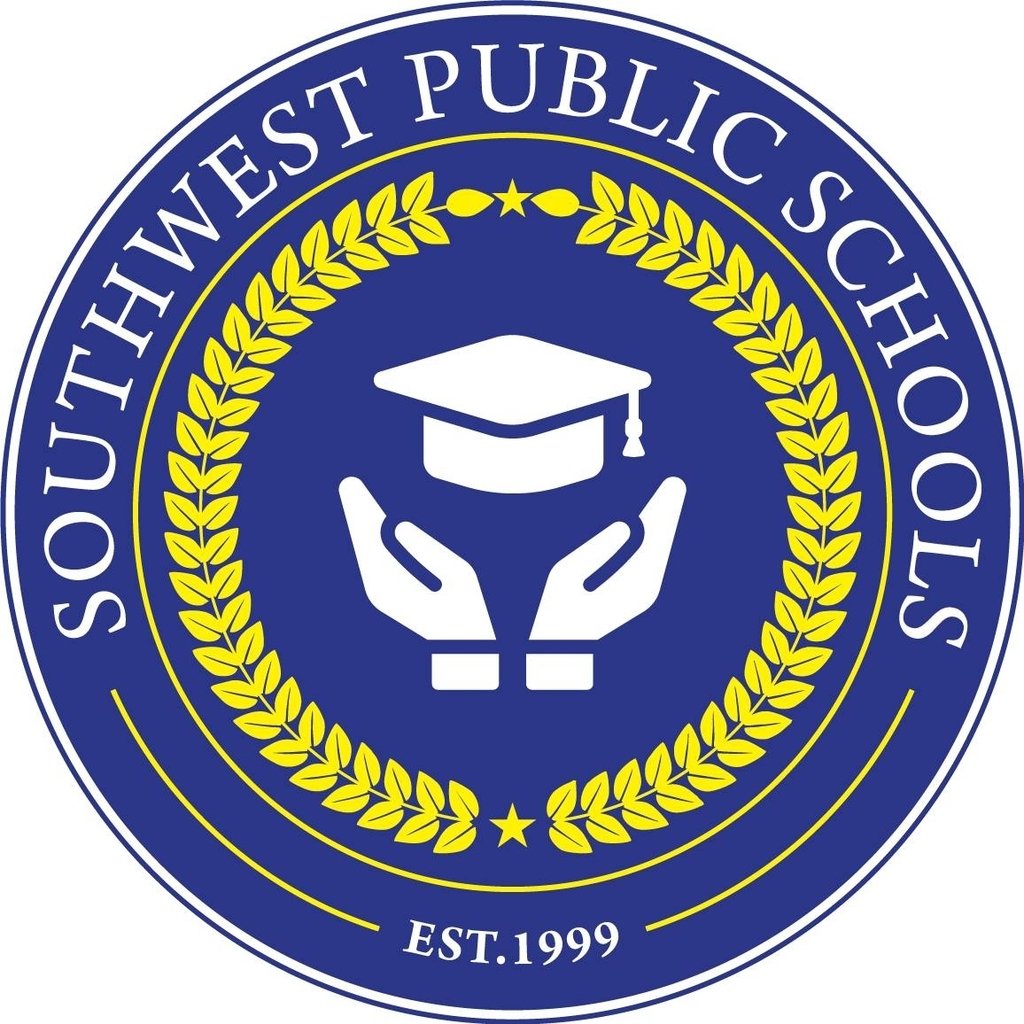 SOUTHWEST PUBLIC SCHOOLS

EST.1999